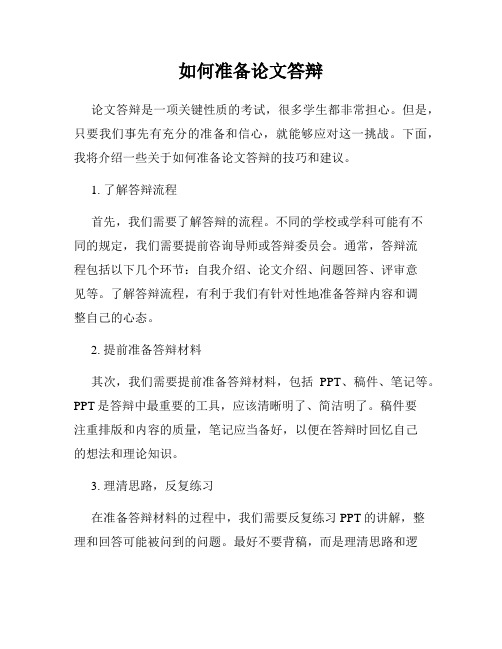 如何准备论文答辩

论文答辩是一项关键性质的考试，很多学生都非常担心。但是，只要我们事先有充分的准备和信心，就能够应对这一挑战。下面，我将介绍一些关于如何准备论文答辩的技巧和建议。

1. 了解答辩流程

首先，我们需要了解答辩的流程。不同的学校或学科可能有不同的规定，我们需要提前咨询导师或答辩委员会。通常，答辩流程包括以下几个环节：自我介绍、论文介绍、问题回答、评审意见等。了解答辩流程，有利于我们有针对性地准备答辩内容和调整自己的心态。

2. 提前准备答辩材料

其次，我们需要提前准备答辩材料，包括 PPT、稿件、笔记等。PPT 是答辩中最重要的工具，应该清晰明了、简洁明了。稿件要注重排版和内容的质量，笔记应当备好，以便在答辩时回忆自己的想法和理论知识。

3. 理清思路，反复练习

在准备答辩材料的过程中，我们需要反复练习 PPT 的讲解，整理和回答可能被问到的问题。最好不要背稿，而是理清思路和逻